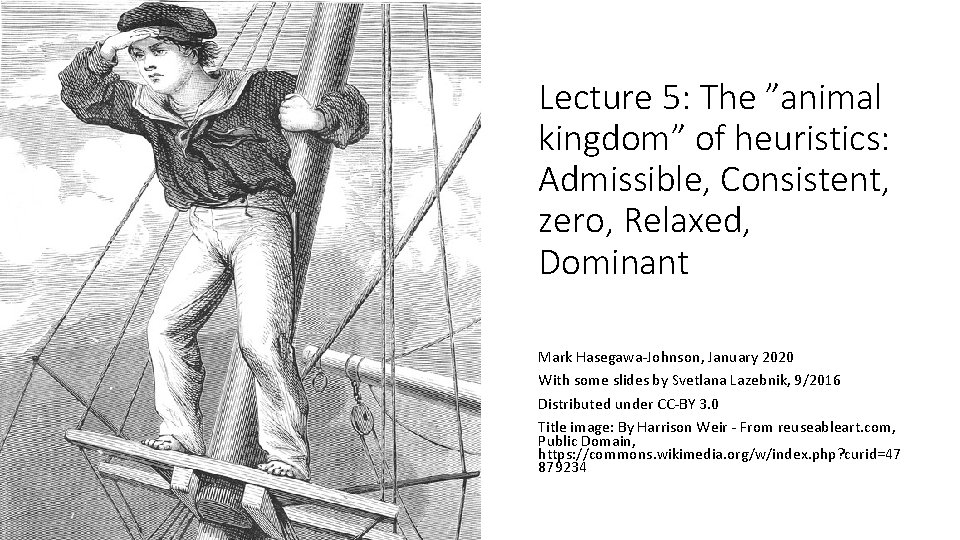 Lecture 5: The ”animal kingdom” of heuristics: Admissible, Consistent, zero, Relaxed, Dominant

Mark Hasegawa-Johnson, January 2020

With some slides by Svetlana Lazebnik, 9/2016

Distributed under CC-BY 3.0

Title image: By Harrison Weir - From reuseableart.com, Public Domain, https://commons.wikimedia.org/w/index.php?curid=47879234